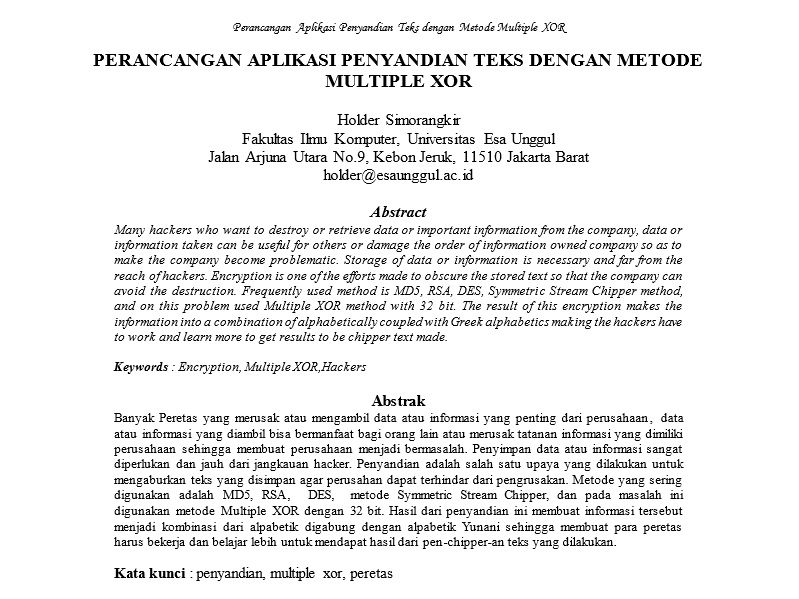 Perancangan Aplikasi Penyandian Teks dengan Metode Multiple XOR

PERANCANGAN APLIKASI PENYANDIAN TEKS DENGAN METODE MULTIPLE XOR

Holder Simorangkir
Fakultas Ilmu Komputer, Universitas Esa Unggul
Jalan Arjuna Utara No.9, Kebon Jeruk, 11510 Jakarta Barat
holder@esaunggul.ac.id

Abstract

Many hackers who want to destroy or retrieve data or important information from the company, data or information taken can be useful for others or damage the order of information owned company so as to make the company become problematic. Storage of data or information is necessary and far from the reach of hackers. Encryption is one of the efforts made to obscure the stored text so that the company can avoid the destruction. Frequently used method is MD5, RSA, DES, Symmetric Stream Chipper method, and on this problem used Multiple XOR method with 32 bit. The result of this encryption makes the information into a combination of alphabetically coupled with Greek alphabetics making the hackers have to work and learn more to get results to be chipper text made.

Keywords : Encryption, Multiple XOR,Hackers

Abstrak

Banyak Peretas yang merusak atau mengambil data atau informasi yang penting dari perusahaan, data atau informasi yang diambil bisa bermanfaat bagi orang lain atau merusak tatanan informasi yang dimiliki perusahaan sehingga membuat perusahaan menjadi bermasalah. Penyimpan data atau informasi sangat diperlukan dan jauh dari jangkauan hacker. Penyandian adalah salah satu upaya yang dilakukan untuk mengaburkan teks yang disimpan agar perusahan dapat terhindar dari pengrusakan. Metode yang sering digunakan adalah MD5, RSA, DES, metode Symmetric Stream Chipper, dan pada masalah ini digunakan metode Multiple XOR dengan 32 bit. Hasil dari penyandian ini membuat informasi tersebut menjadi kombinasi dari alpabetik digabung dengan alpabetik Yunani sehingga membuat para peretas harus bekerja dan belajar lebih untuk mendapat hasil dari pen-chipper-an teks yang dilakukan.

Kata kunci : penyandian, multiple xor, peretas